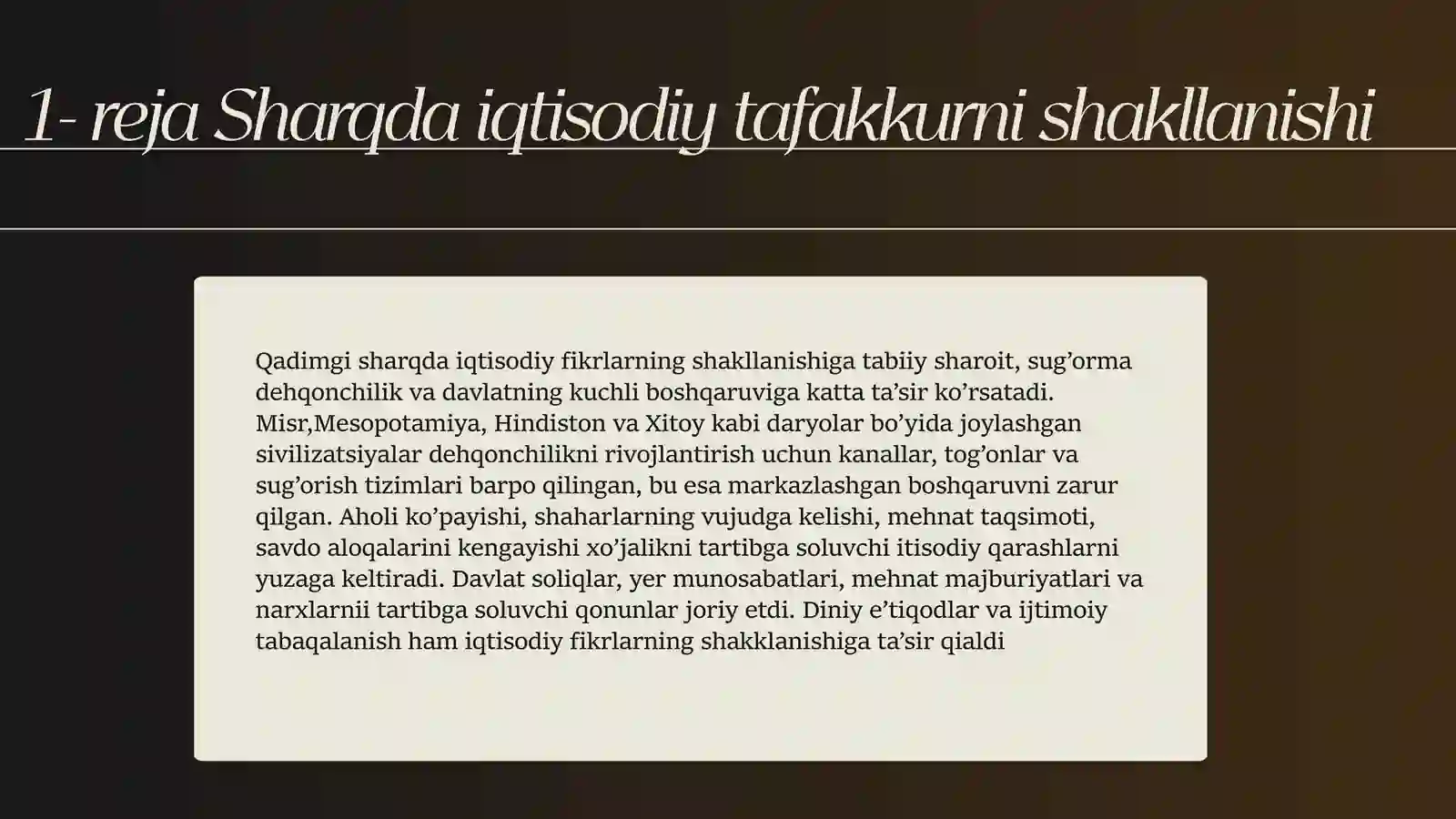 1- reja Sharqda iqtisodiy tafakkurni shakllanishi

Qadimgi sharqda iqtisodiy fikrlarning shakllanishiga tabiiy sharoit, sug’orma dehqonchilik va davlatning kuchli boshqaruviga katta ta’sir ko’rsatadi. Misr,Mesopotamiya, Hindiston va Xitoy kabi daryolar bo’yida joylashgan sivilizatsiyalar dehqonchilikni rivojlantirish uchun kanallar, tog’onlar va sug’orish tizimlari barpo qilingan, bu esa markazlashgan boshqaruvni zarur qilgan. Aholi ko’payishi, shaharlarning vujudga kelishi, mehnat taqsimoti, savdo aloqalarini kengayishi xo’jalikni tartibga soluvchi itisodiy qarashlarni yuzaga keltiradi. Davlat soliqlar, yer munosabatlari, mehnat majburiyatlari va narxlarnii tartibga soluvchi qonunlar joriy etdi. Diniy e’tiqodlar va ijtimoiy tabaqalanish ham iqtisodiy fikrlarning shakklanishiga ta’sir qialdi